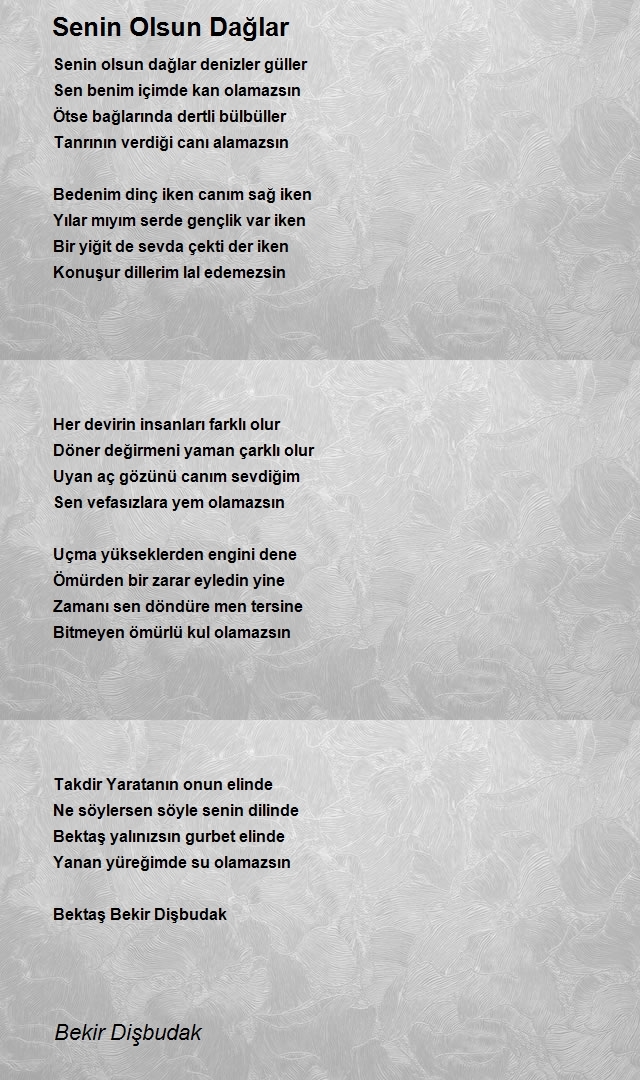 Senin Olsun Dağlar

Senin olsun dağlar denizler güller
Sen benim içimde kan olamazsın
Ötse bağlarında dertli bülbüller
Tanrının verdiği canı alamazsın

Bedenim dinç iken canım sağ iken
Yılar mıyım serde gençlik var iken
Bir yiğit de sevda çekti der iken
Konuşur dillerim lal edemezsin

Her devirin insanları farklı olur
Döner değirmeni yaman çarklı olur
Uyan aç gözünü canım sevdiğim
Sen vefasızlara yem olamazsın

Uçma yükseklerden engini dene
Ömürden bir zarar eyledin yine
Zamanı sen döndüre men tersine
Bitmeyen ömürlü kul olamazsın

Takdir Yaratanın onun elinde
Ne söylersen söyle senin dilinde
Bektaş yalınızsın gurbet elinde
Yanan yüreğimde su olamazsın

Bektaş Bekir Dişbudak

Bekir Dişbudak